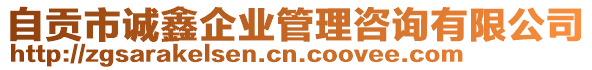 自贡市诚鑫企业管理咨询有限公司
http://zgsarakelsen.cn.coovee.com